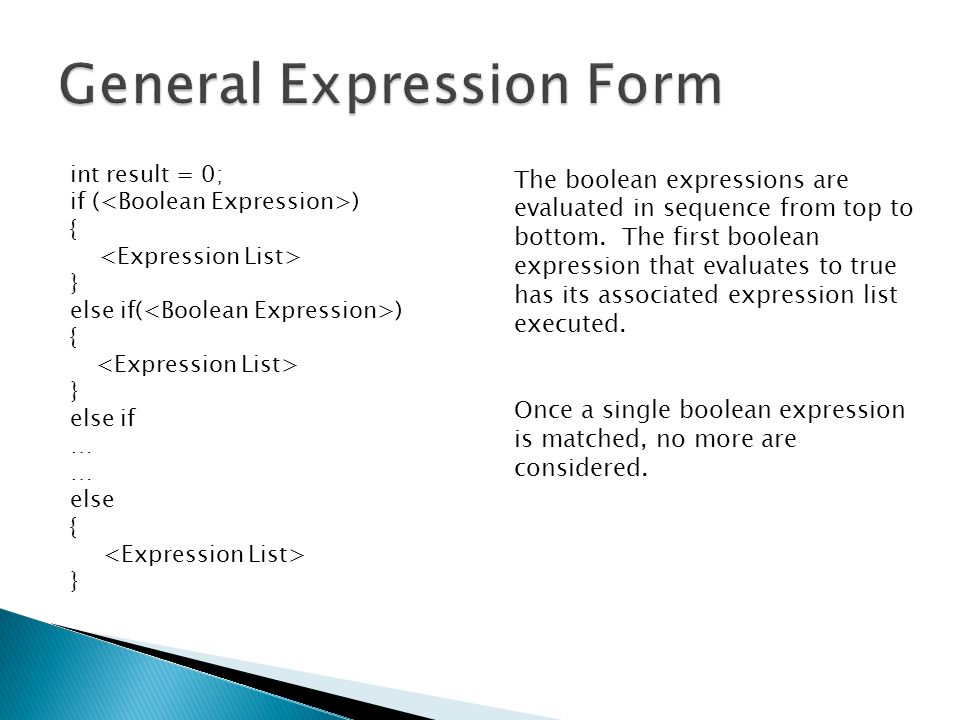 General Expression Form

int result = 0;
if (<Boolean Expression>)
{
<Expression List>
}
else if(<Boolean Expression>)
{
<Expression List>
}
else if
…
…
else
{
<Expression List>
}

The boolean expressions are evaluated in sequence from top to bottom. The first boolean expression that evaluates to true has its associated expression list executed.

Once a single boolean expression is matched, no more are considered.